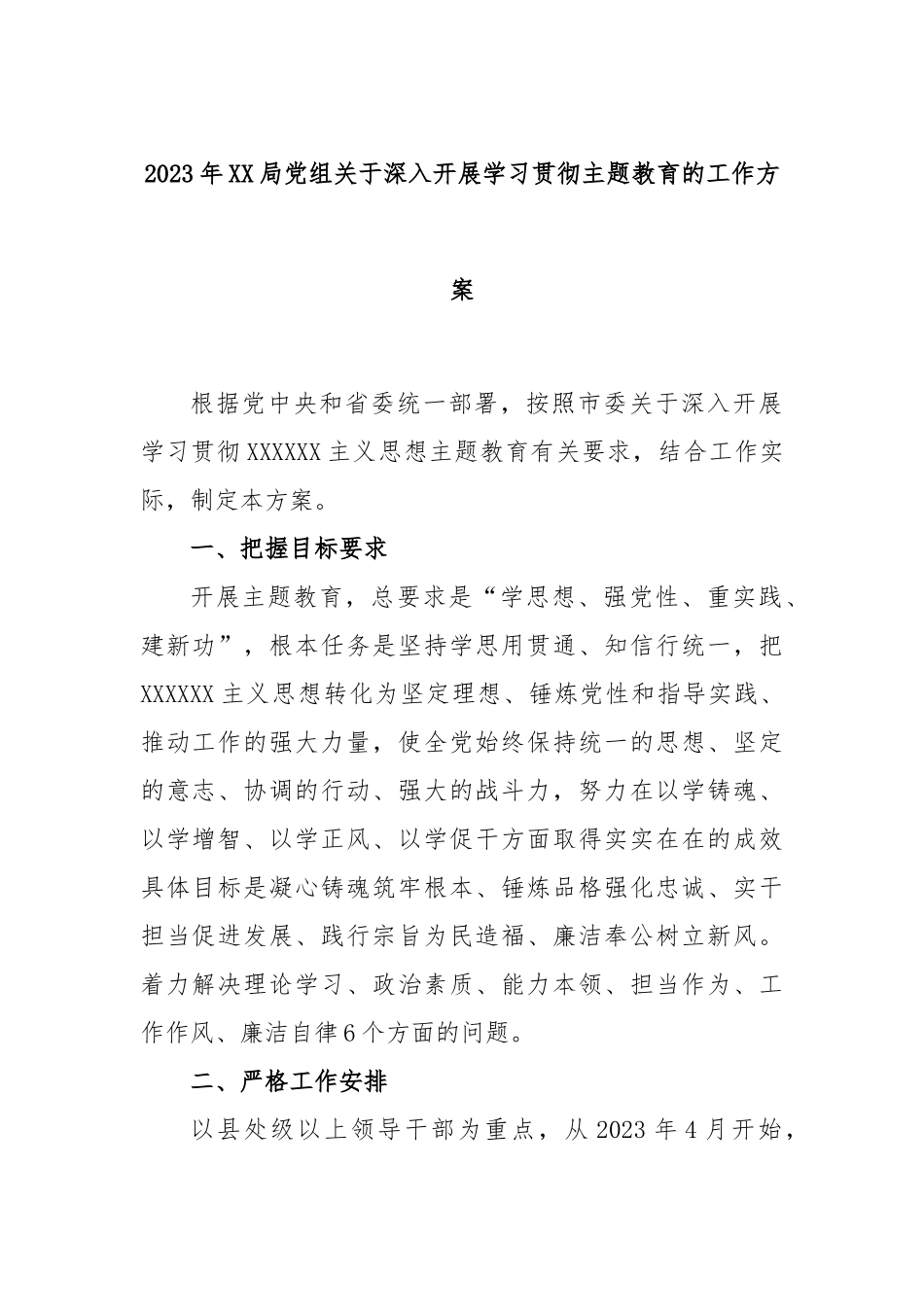 2023年XX局党组关于深入开展学习贯彻主题教育的工作方案

根据党中央和省委统一部署，按照市委关于深入开展学习贯彻XXXXXX主义思想主题教育有关要求，结合工作实际，制定本方案。

一、把握目标要求

开展主题教育，总要求是“学思想、强党性、重实践、建新功”，根本任务是坚持学思用贯通、知信行统一，把XXXXXX主义思想转化为坚定理想、锤炼党性和指导实践、推动工作的强大力量，使全党始终保持统一的思想、坚定的意志、协调的行动、强大的战斗力，努力在以学铸魂、以学增智、以学正风、以学促干方面取得实实在在的成效具体目标是凝心铸魂筑牢根本、锤炼品格强化忠诚、实干担当促进发展、践行宗旨为民造福、廉洁奉公树立新风。着力解决理论学习、政治素质、能力本领、担当作为、工作作风、廉洁自律6个方面的问题。

二、严格工作安排

以县处级以上领导干部为重点，从2023年4月开始，